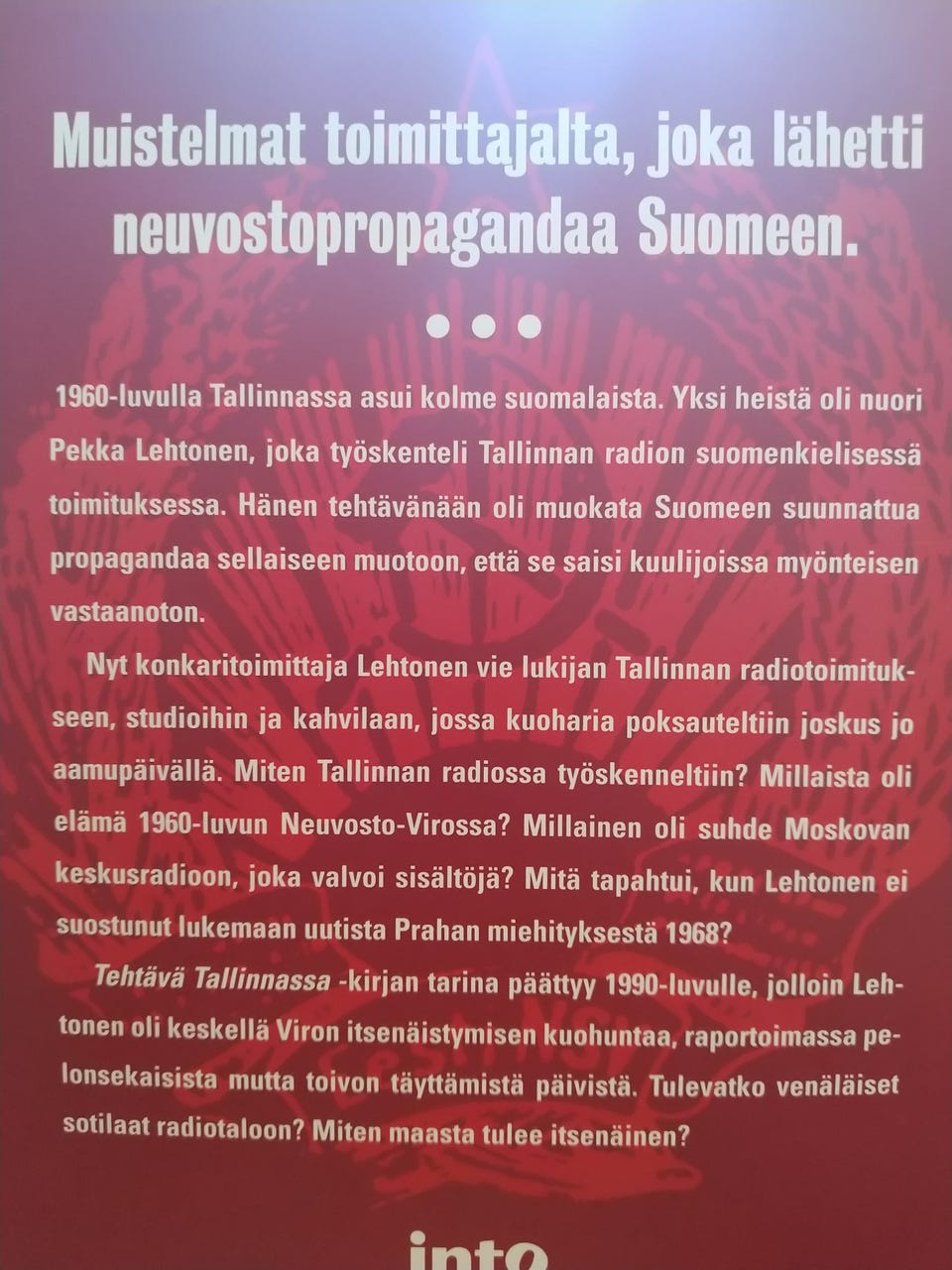 Muistelmat toimittajalta, joka lähetti neuvostopropagandaa Suomeen.

• • •

1960-luvulla Tallinnassa asui kolme suomalaista. Yksi heistä oli nuori Pekka Lehtonen, joka työskenteli Tallinnan radion suomenkielisessä toimituksessa. Hänen tehtävänään oli muokata Suomeen suunnattua propagandaa sellaiseen muotoon, että se saisi kuulijoissa myönteisen vastaanoton.

Nyt konkaritoimittaja Lehtonen vie lukijan Tallinnan radiotoimitukseen, studioihin ja kahvilaan, jossa kuoharia poksauteltiin joskus jo aamupäivällä. Miten Tallinnan radiossa työskenneltiin? Millaista oli elämä 1960-luvun Neuvosto-Virossa? Millainen oli suhde Moskovan keskusradioon, joka valvoi sisältöjä? Mitä tapahtui, kun Lehtonen ei suostunut lukemaan uutista Prahan miehityksestä 1968?

Tehtävä Tallinnassa -kirjan tarina päättyy 1990-luvulle, jolloin Lehtonen oli keskellä Viron itsenäistymisen kuohuntaa, raportoimassa pelonsekaisista mutta toivon täyttämistä päivistä. Tulevatko venäläiset sotilaat radiotaloon? Miten maasta tulee itsenäinen?

into